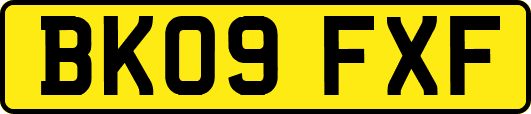 BK09 FXF